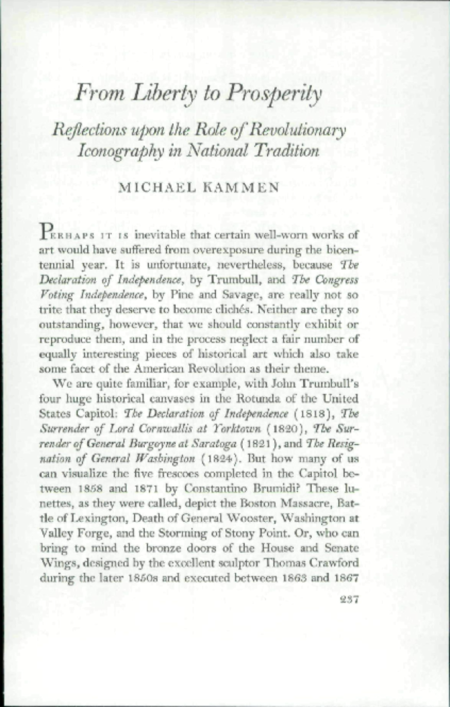 From Liberty to Prosperity

Reflections upon the Role of Revolutionary Iconography in National Tradition

MICHAEL KAMMEN

PERHAPS IT IS inevitable that certain well-worn works of art would have suffered from overexposure during the bicentennial year. It is unfortunate, nevertheless, because The Declaration of Independence, by Trumbull, and The Congress Voting Independence, by Pine and Savage, are really not so trite that they deserve to become clichés. Neither are they so outstanding, however, that we should constantly exhibit or reproduce them, and in the process neglect a fair number of equally interesting pieces of historical art which also take some facet of the American Revolution as their theme.

We are quite familiar, for example, with John Trumbull's four huge historical canvases in the Rotunda of the United States Capitol: The Declaration of Independence (1818), The Surrender of Lord Cornwallis at Yorktown (1820), The Surrender of General Burgoyne at Saratoga (1821), and The Resignation of General Washington (1824). But how many of us can visualize the five frescoes completed in the Capitol between 1858 and 1871 by Constantino Brumidi? These lunettes, as they were called, depict the Boston Massacre, Battle of Lexington, Death of General Wooster, Washington at Valley Forge, and the Storming of Stony Point. Or, who can bring to mind the bronze doors of the House and Senate Wings, designed by the excellent sculptor Thomas Crawford during the later 1850s and executed between 1863 and 1867

237